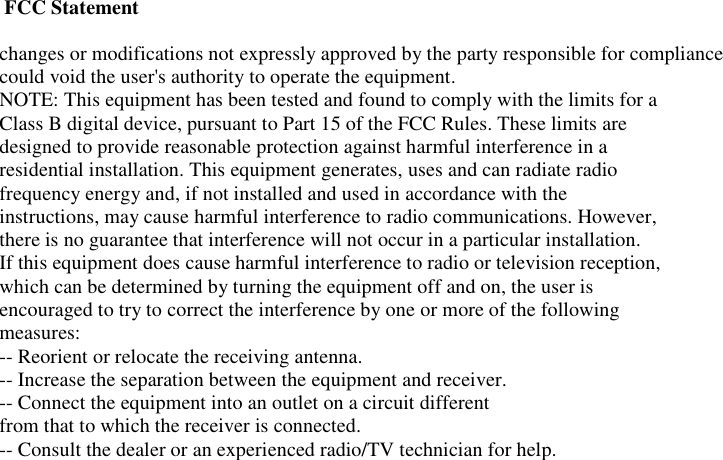 FCC Statement

changes or modifications not expressly approved by the party responsible for compliance could void the user's authority to operate the equipment.
NOTE: This equipment has been tested and found to comply with the limits for a Class B digital device, pursuant to Part 15 of the FCC Rules. These limits are designed to provide reasonable protection against harmful interference in a residential installation. This equipment generates, uses and can radiate radio frequency energy and, if not installed and used in accordance with the instructions, may cause harmful interference to radio communications. However, there is no guarantee that interference will not occur in a particular installation.
If this equipment does cause harmful interference to radio or television reception, which can be determined by turning the equipment off and on, the user is encouraged to try to correct the interference by one or more of the following measures:
-- Reorient or relocate the receiving antenna.
-- Increase the separation between the equipment and receiver.
-- Connect the equipment into an outlet on a circuit different from that to which the receiver is connected.
-- Consult the dealer or an experienced radio/TV technician for help.